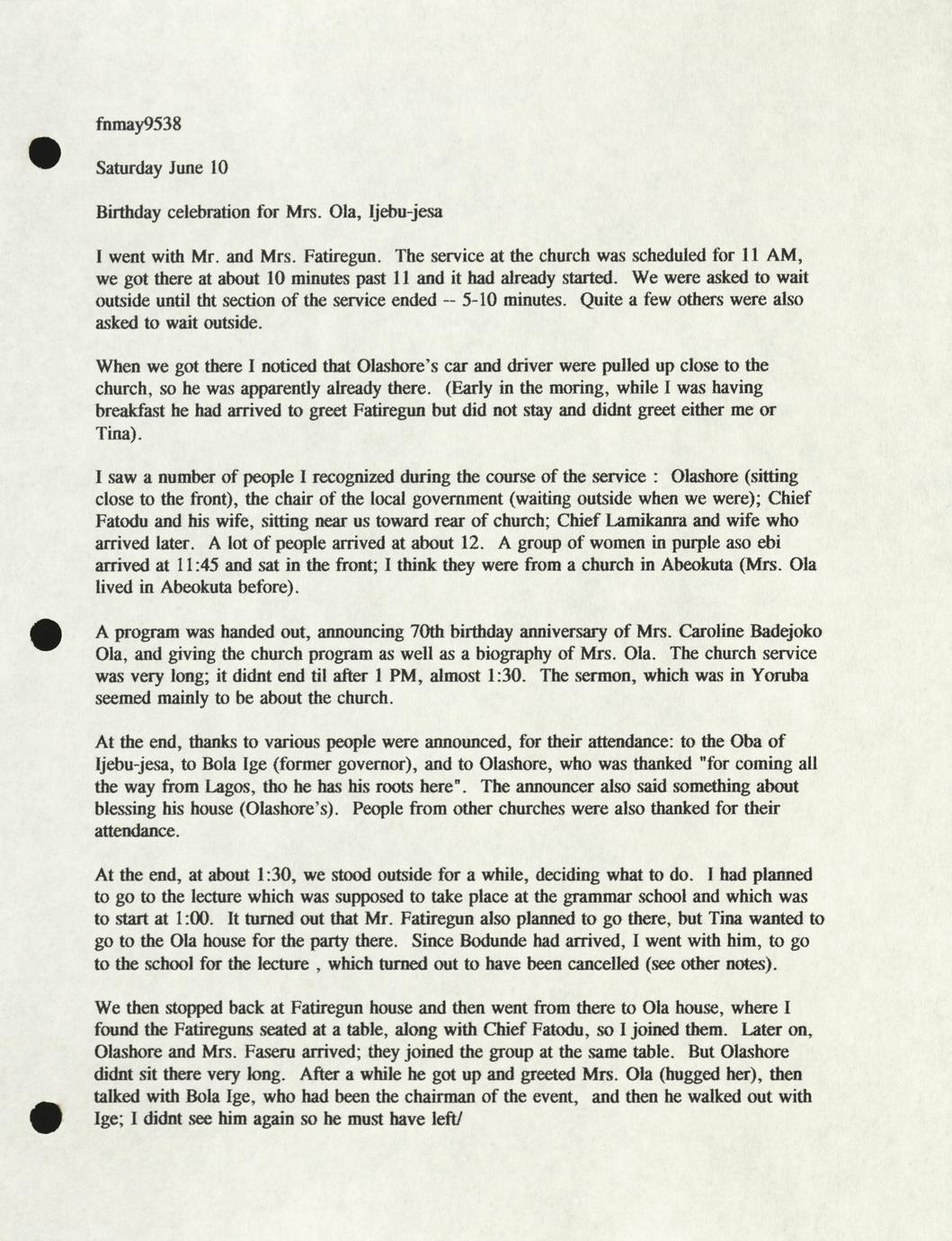 fnmay9538

Saturday June 10

Birthday celebration for Mrs. Ola, Ijebu-jesa

I went with Mr. and Mrs. Fatiregun. The service at the church was scheduled for 11 AM, we got there at about 10 minutes past 11 and it had already started. We were asked to wait outside until tht section of the service ended -- 5-10 minutes. Quite a few others were also asked to wait outside.

When we got there I noticed that Olashore's car and driver were pulled up close to the church, so he was apparently already there. (Early in the moring, while I was having breakfast he had arrived to greet Fatiregun but did not stay and didnt greet either me or Tina).

I saw a number of people I recognized during the course of the service : Olashore (sitting close to the front), the chair of the local government (waiting outside when we were); Chief Fatodu and his wife, sitting near us toward rear of church; Chief Lamikanra and wife who arrived later. A lot of people arrived at about 12. A group of women in purple aso ebi arrived at 11:45 and sat in the front; I think they were from a church in Abeokuta (Mrs. Ola lived in Abeokuta before).

A program was handed out, announcing 70th birthday anniversary of Mrs. Caroline Badejoko Ola, and giving the church program as well as a biography of Mrs. Ola. The church service was very long; it didnt end til after 1 PM, almost 1:30. The sermon, which was in Yoruba seemed mainly to be about the church.

At the end, thanks to various people were announced, for their attendance: to the Oba of Ijebu-jesa, to Bola Ige (former governor), and to Olashore, who was thanked "for coming all the way from Lagos, tho he has his roots here". The announcer also said something about blessing his house (Olashore's). People from other churches were also thanked for their attendance.

At the end, at about 1:30, we stood outside for a while, deciding what to do. I had planned to go to the lecture which was supposed to take place at the grammar school and which was to start at 1:00. It turned out that Mr. Fatiregun also planned to go there, but Tina wanted to go to the Ola house for the party there. Since Bodunde had arrived, I went with him, to go to the school for the lecture , which turned out to have been cancelled (see other notes).

We then stopped back at Fatiregun house and then went from there to Ola house, where I found the Fatireguns seated at a table, along with Chief Fatodu, so I joined them. Later on, Olashore and Mrs. Faseru arrived; they joined the group at the same table. But Olashore didnt sit there very long. After a while he got up and greeted Mrs. Ola (hugged her), then talked with Bola Ige, who had been the chairman of the event, and then he walked out with Ige; I didnt see him again so he must have left/